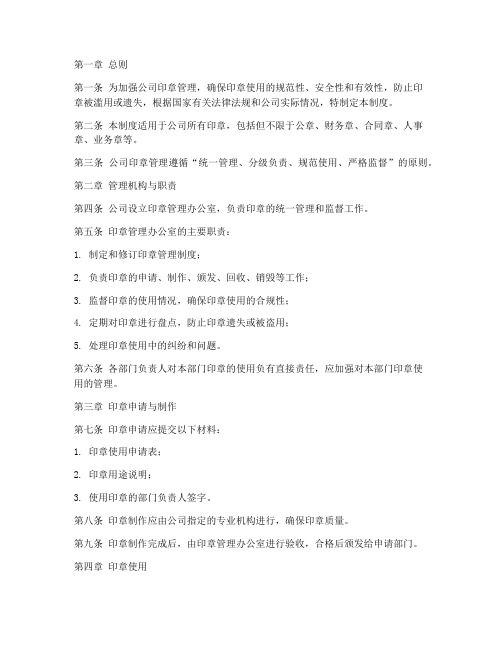 第一章 总则

第一条 为加强公司印章管理，确保印章使用的规范性、安全性和有效性，防止印章被滥用或遗失，根据国家有关法律法规和公司实际情况，特制定本制度。

第二条 本制度适用于公司所有印章，包括但不限于公章、财务章、合同章、人事章、业务章等。

第三条 公司印章管理遵循“统一管理、分级负责、规范使用、严格监督”的原则。

第二章 管理机构与职责

第四条 公司设立印章管理办公室，负责印章的统一管理和监督工作。

第五条 印章管理办公室的主要职责：

1. 制定和修订印章管理制度；

2. 负责印章的申请、制作、颁发、回收、销毁等工作；

3. 监督印章的使用情况，确保印章使用的合规性；

4. 定期对印章进行盘点，防止印章遗失或被盗用；

5. 处理印章使用中的纠纷和问题。

第六条 各部门负责人对本部门印章的使用负有直接责任，应加强对本部门印章使用的管理。

第三章 印章申请与制作

第七条 印章申请应提交以下材料：

1. 印章使用申请表；

2. 印章用途说明；

3. 使用印章的部门负责人签字。

第八条 印章制作应由公司指定的专业机构进行，确保印章质量。

第九条 印章制作完成后，由印章管理办公室进行验收，合格后颁发给申请部门。

第四章 印章使用